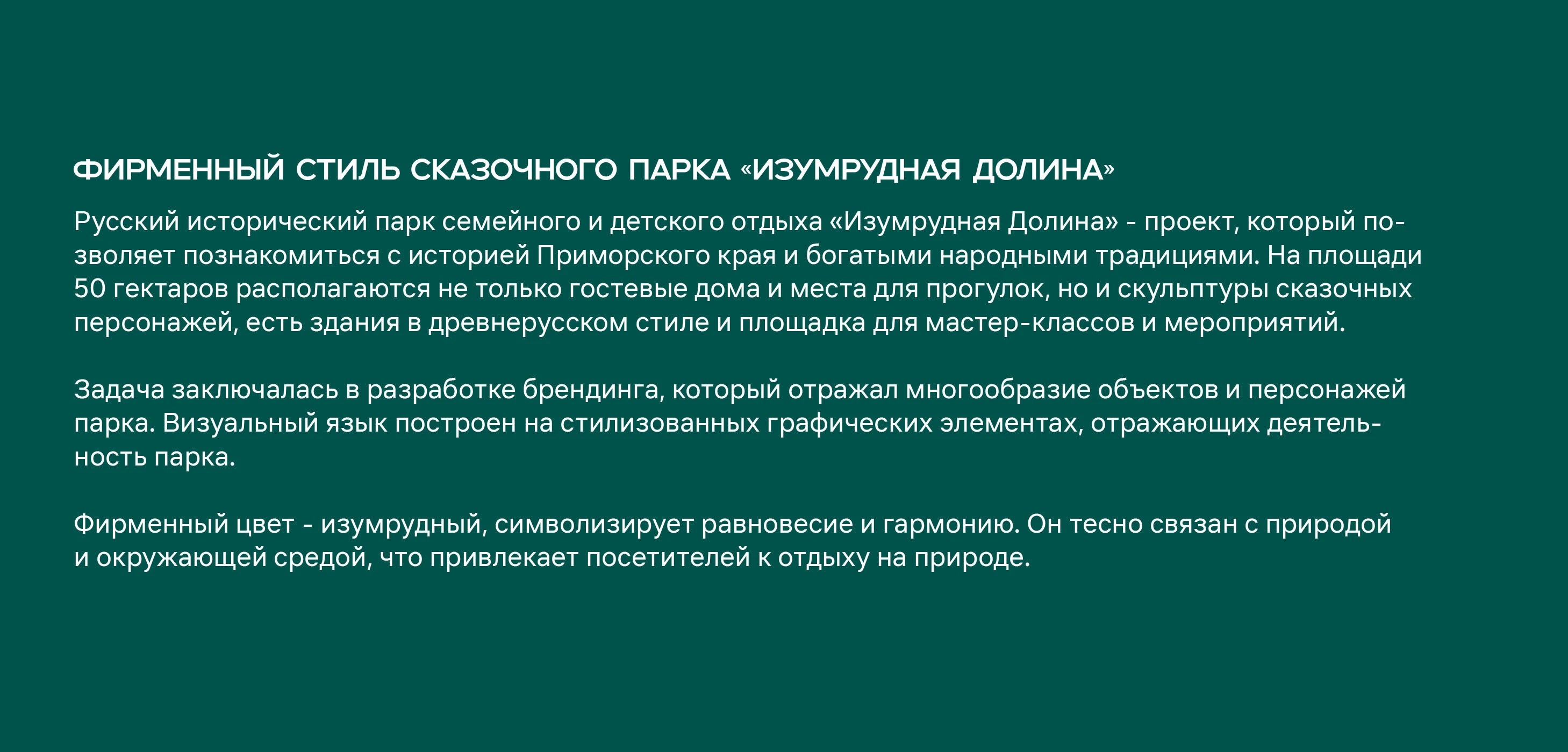 ФИРМЕННЫЙ СТИЛЬ СКАЗОЧНОГО ПАРКА «ИЗУМРУДНАЯ ДОЛИНА»

Русский исторический парк семейного и детского отдыха «Изумрудная Долина» - проект, который позволяет познакомиться с историей Приморского края и богатыми народными традициями. На площади 50 гектаров располагаются не только гостевые дома и места для прогулок, но и скульптуры сказочных персонажей, есть здания в древнерусском стиле и площадка для мастер-классов и мероприятий.

Задача заключалась в разработке брендинга, который отражал многообразие объектов и персонажей парка. Визуальный язык построен на стилизованных графических элементах, отражающих деятельность парка.

Фирменный цвет - изумрудный, символизирует равновесие и гармонию. Он тесно связан с природой и окружающей средой, что привлекает посетителей к отдыху на природе.